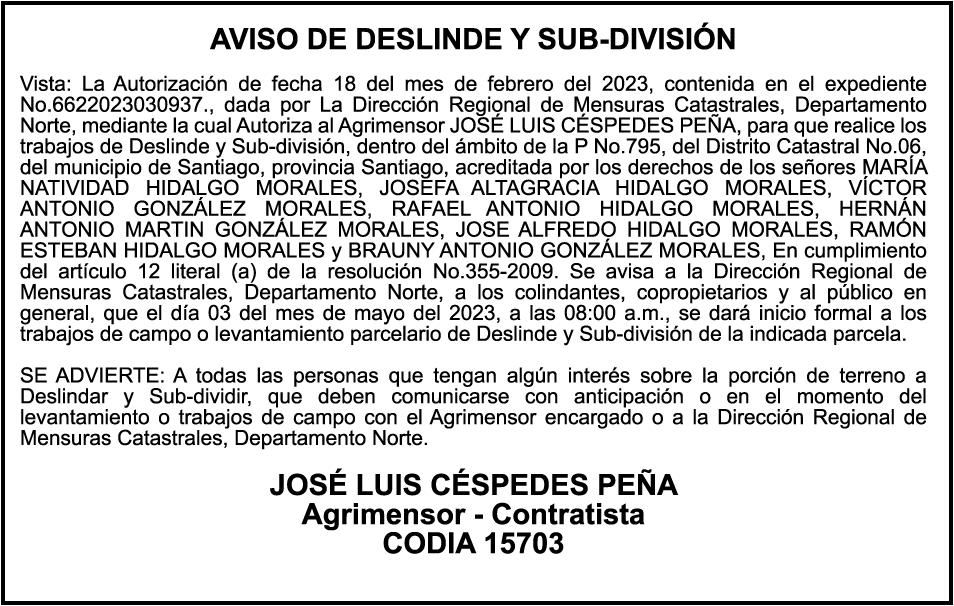 AVISO DE DESLINDE Y SUB-DIVISIÓN

Vista: La Autorización de fecha 18 del mes de febrero del 2023, contenida en el expediente No.6622023030937., dada por La Dirección Regional de Mensuras Catastrales, Departamento Norte, mediante la cual Autoriza al Agrimensor JOSÉ LUIS CÉSPEDES PEÑA, para que realice los trabajos de Deslinde y Sub-división, dentro del ámbito de la P No.795, del Distrito Catastral No.06, del municipio de Santiago, provincia Santiago, acreditada por los derechos de los señores MARÍA NATIVIDAD HIDALGO MORALES, JOSEFA ALTAGRACIA HIDALGO MORALES, VÍCTOR ANTONIO GONZÁLEZ MORALES, RAFAEL ANTONIO HIDALGO MORALES, HERNÁN ANTONIO MARTIN GONZÁLEZ MORALES, JOSE ALFREDO HIDALGO MORALES, RAMÓN ESTEBAN HIDALGO MORALES y BRAUNY ANTONIO GONZÁLEZ MORALES, En cumplimiento del artículo 12 literal (a) de la resolución No.355-2009. Se avisa a la Dirección Regional de Mensuras Catastrales, Departamento Norte, a los colindantes, copropietarios y al público en general, que el día 03 del mes de mayo del 2023, a las 08:00 a.m., se dará inicio formal a los trabajos de campo o levantamiento parcelario de Deslinde y Sub-división de la indicada parcela.

SE ADVIERTE: A todas las personas que tengan algún interés sobre la porción de terreno a Deslindar y Sub-dividir, que deben comunicarse con anticipación o en el momento del levantamiento o trabajos de campo con el Agrimensor encargado o a la Dirección Regional de Mensuras Catastrales, Departamento Norte.

JOSÉ LUIS CÉSPEDES PEÑA
Agrimensor - Contratista
CODIA 15703